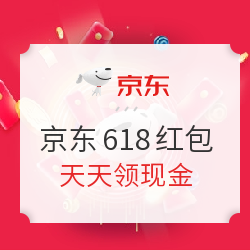 京东

京东 618 红包
天天领现金